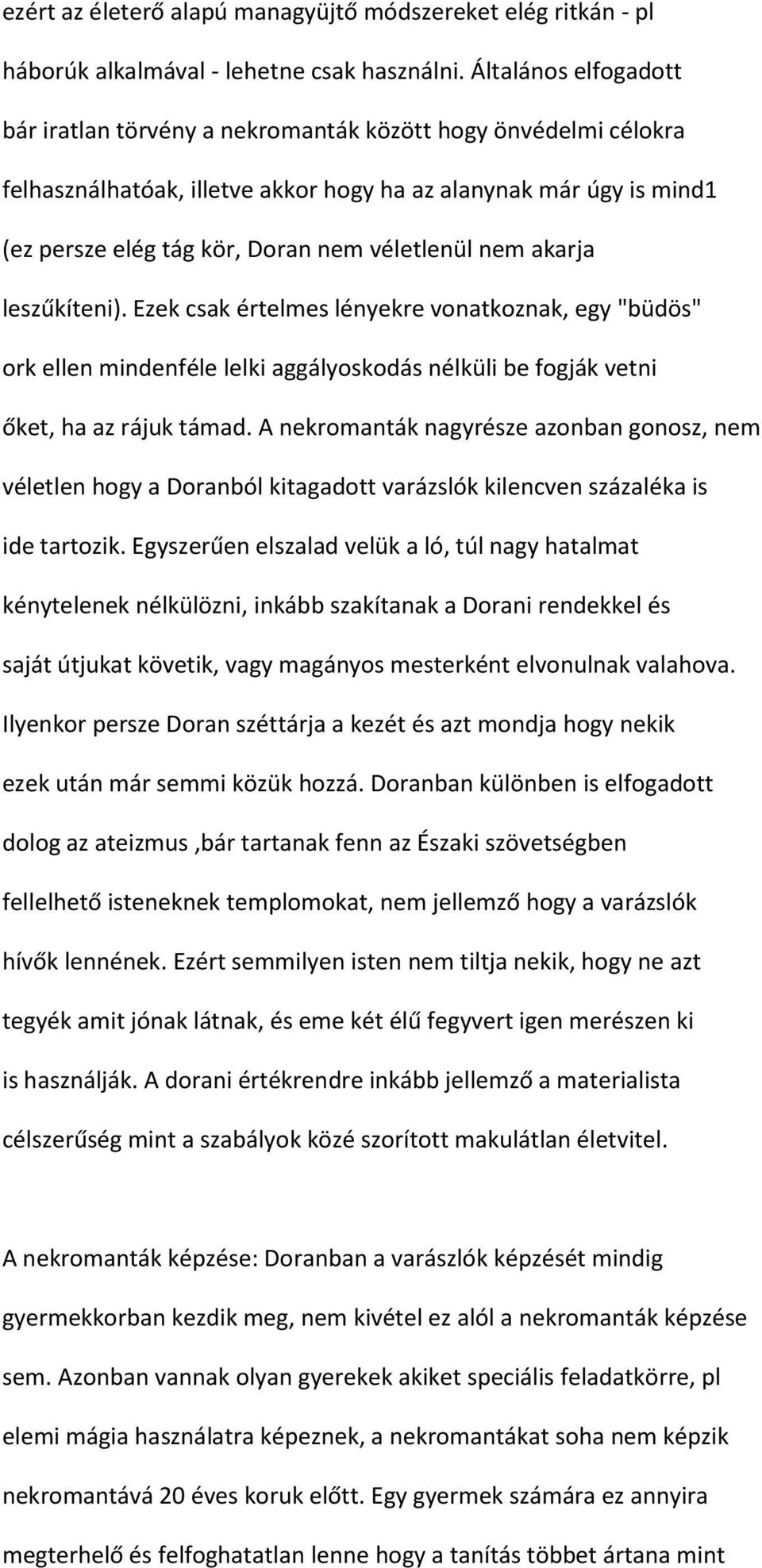 ezért az életerő alapú managyüjtő módszereket elég ritkán - pl háborúk alkalmával - lehetne csak használni. Általános elfogadott bár iratlan törvény a nekromanták között hogy önvédelmi célokra felhasználhatóak, illetve akkor hogy ha az alanynak már úgy is mind1 (ez persze elég tág kör, Doran nem véletlenül nem akarja leszűkíteni). Ezek csak értelmes lényekre vonatkoznak, egy "büdös" ork ellen mindenféle lelki aggályoskodás nélküli be fogják vetni őket, ha az rájuk támad. A nekromanták nagyrésze azonban gonosz, nem véletlen hogy a Doranból kitagadott varázslók kilencven százaléka is ide tartozik. Egyszerűen elszalad velük a ló, túl nagy hatalmat kénytelenek nélkülözni, inkább szakítanak a Dorani rendekkel és saját útjukat követik, vagy magányos mesterként elvonulnak valahova. Ilyenkor persze Doran széttárja a kezét és azt mondja hogy nekik ezek után már semmi közük hozzá. Doranban különben is elfogadott dolog az ateizmus ,bár tartanak fenn az Északi szövetségben fellelhető isteneknek templomokat, nem jellemző hogy a varázslók hívők lennének. Ezért semmilyen isten nem tiltja nekik, hogy ne azt tegyék amit jónak látnak, és eme két élű fegyvert igen merészen ki is használják. A dorani értékrendre inkább jellemző a materialista célszerűség mint a szabályok közé szorított makulátlan életvitel.

A nekromanták képzése: Doranban a varászlók képzését mindig gyermekkorban kezdik meg, nem kivétel ez alól a nekromanták képzése sem. Azonban vannak olyan gyerekek akiket speciális feladatkörre, pl elemi mágia használatra képeznek, a nekromantákat soha nem képzik nekromantává 20 éves koruk előtt. Egy gyermek számára ez annyira megterhelő és felfoghatatlan lenne hogy a tanítás többet ártana mint